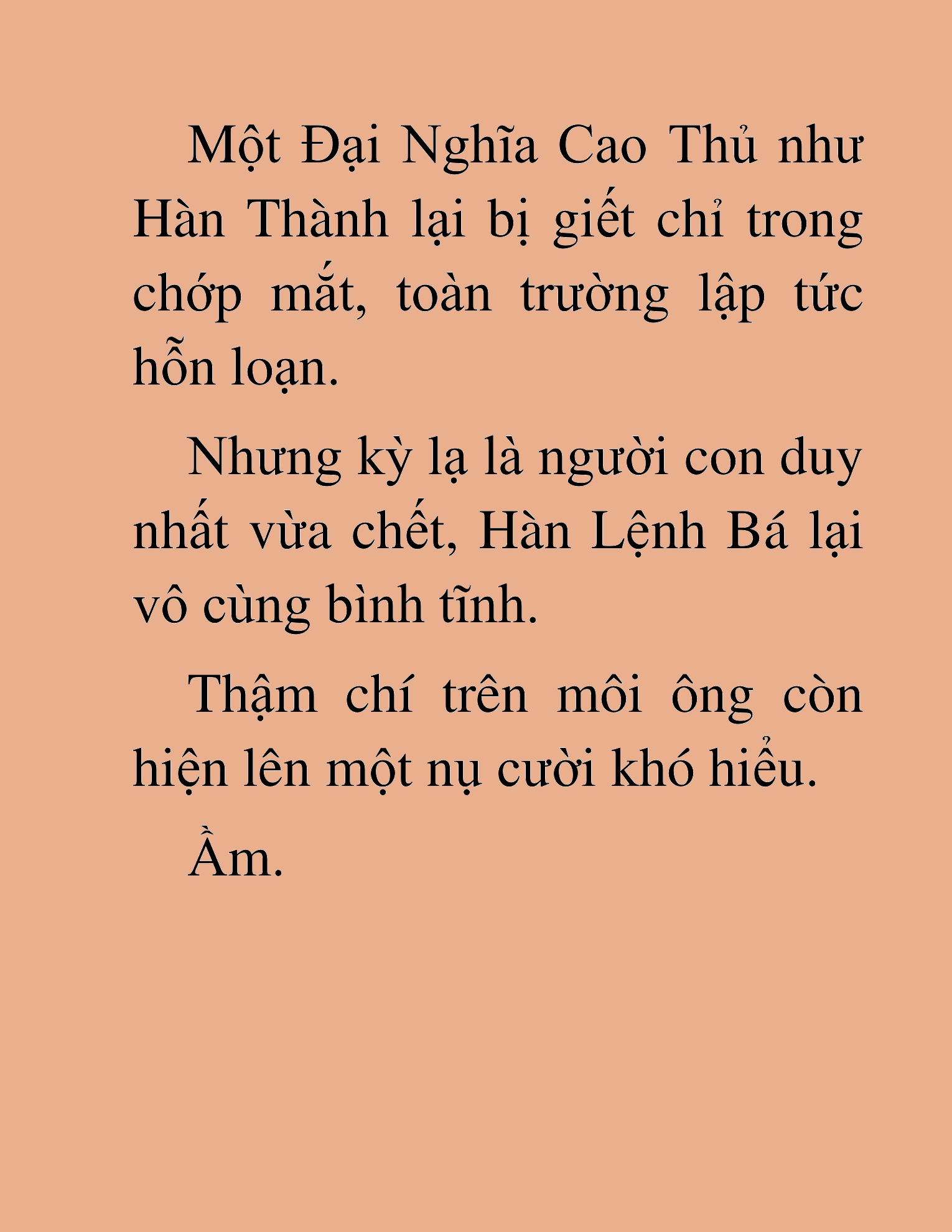 Một Đại Nghĩa Cao Thủ như Hàn Thành lại bị giết chỉ trong chớp mắt, toàn trường lập tức hỗn loạn.

Nhưng kỳ lạ là người con duy nhất vừa chết, Hàn Lệnh Bá lại vô cùng bình tĩnh.

Thậm chí trên môi ông còn hiện lên một nụ cười khó hiểu.

Ầm.